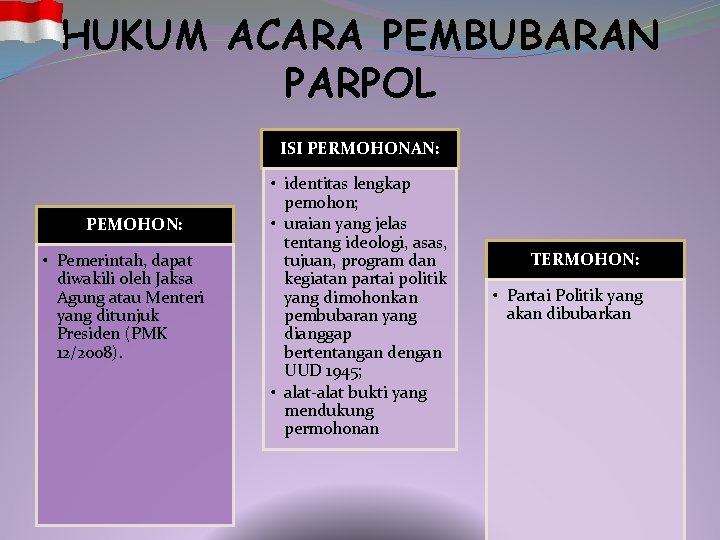 HUKUM ACARA PEMBUBARAN PARPOL

PEMOHON:

• Pemerintah, dapat diwakili oleh Jaksa Agung atau Menteri yang ditunjuk Presiden (PMK 12/2008).

ISI PERMOHONAN:

• identitas lengkap pemohon;
• uraian yang jelas tentang ideologi, asas, tujuan, program dan kegiatan partai politik yang dimohonkan pembubaran yang dianggap bertentangan dengan UUD 1945;
• alat-alat bukti yang mendukung permohonan

TERMOHON:

• Partai Politik yang akan dibubarkan